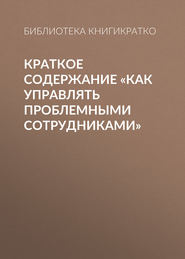 БИБЛИОТЕКА КНИГИКРАТКО

КРАТКОЕ СОДЕРЖАНИЕ «КАК УПРАВЛЯТЬ ПРОБЛЕМНЫМИ СОТРУДНИКАМИ»